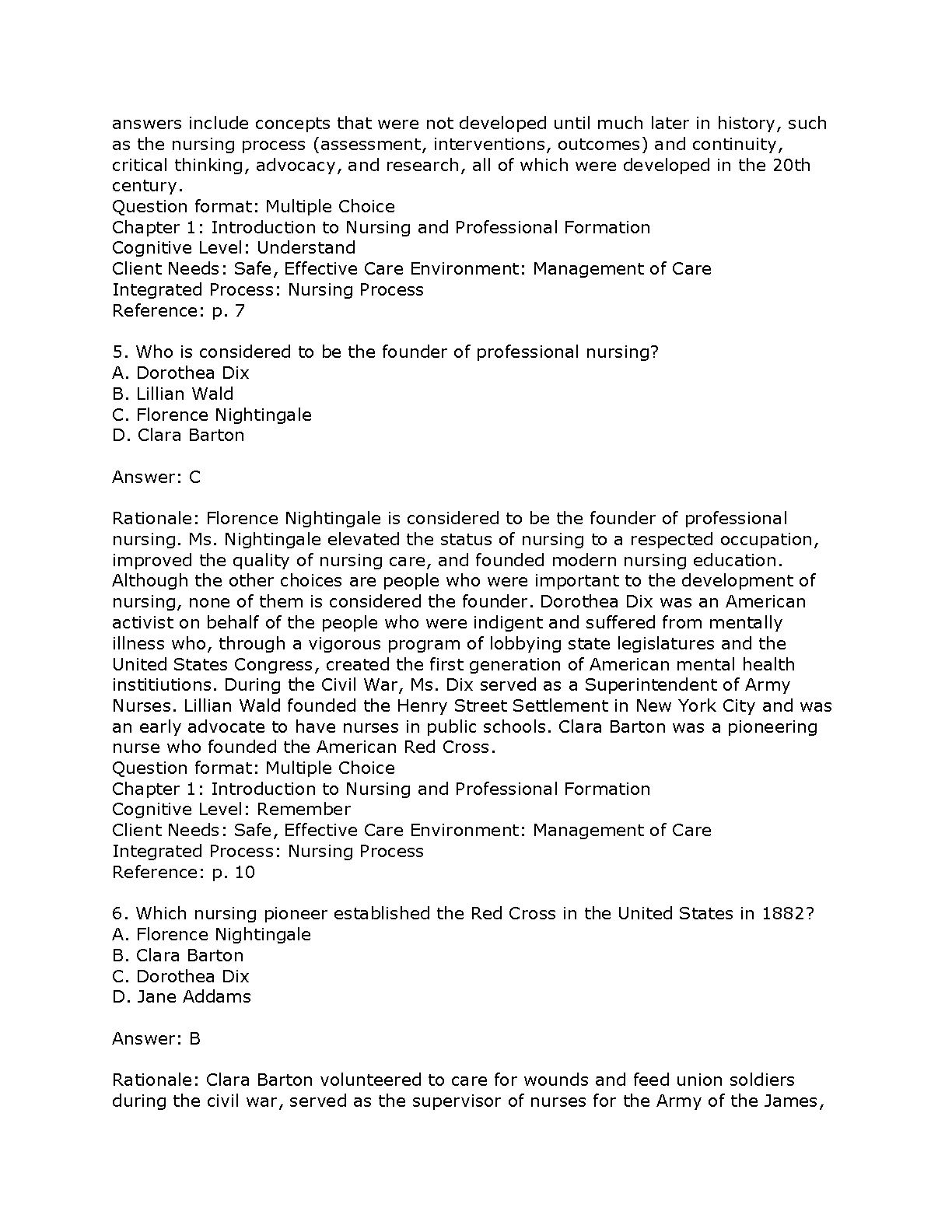 answers include concepts that were not developed until much later in history, such as the nursing process (assessment, interventions, outcomes) and continuity, critical thinking, advocacy, and research, all of which were developed in the 20th century.
Question format: Multiple Choice
Chapter 1: Introduction to Nursing and Professional Formation
Cognitive Level: Understand
Client Needs: Safe, Effective Care Environment: Management of Care
Integrated Process: Nursing Process
Reference: p. 7

5. Who is considered to be the founder of professional nursing?
A. Dorothea Dix
B. Lillian Wald
C. Florence Nightingale
D. Clara Barton

Answer: C

Rationale: Florence Nightingale is considered to be the founder of professional nursing. Ms. Nightingale elevated the status of nursing to a respected occupation, improved the quality of nursing care, and founded modern nursing education. Although the other choices are people who were important to the development of nursing, none of them is considered the founder. Dorothea Dix was an American activist on behalf of the people who were indigent and suffered from mentally illness who, through a vigorous program of lobbying state legislatures and the United States Congress, created the first generation of American mental health institiutions. During the Civil War, Ms. Dix served as a Superintendent of Army Nurses. Lillian Wald founded the Henry Street Settlement in New York City and was an early advocate to have nurses in public schools. Clara Barton was a pioneering nurse who founded the American Red Cross.
Question format: Multiple Choice
Chapter 1: Introduction to Nursing and Professional Formation
Cognitive Level: Remember
Client Needs: Safe, Effective Care Environment: Management of Care
Integrated Process: Nursing Process
Reference: p. 10

6. Which nursing pioneer established the Red Cross in the United States in 1882?
A. Florence Nightingale
B. Clara Barton
C. Dorothea Dix
D. Jane Addams

Answer: B

Rationale: Clara Barton volunteered to care for wounds and feed union soldiers during the civil war, served as the supervisor of nurses for the Army of the James,